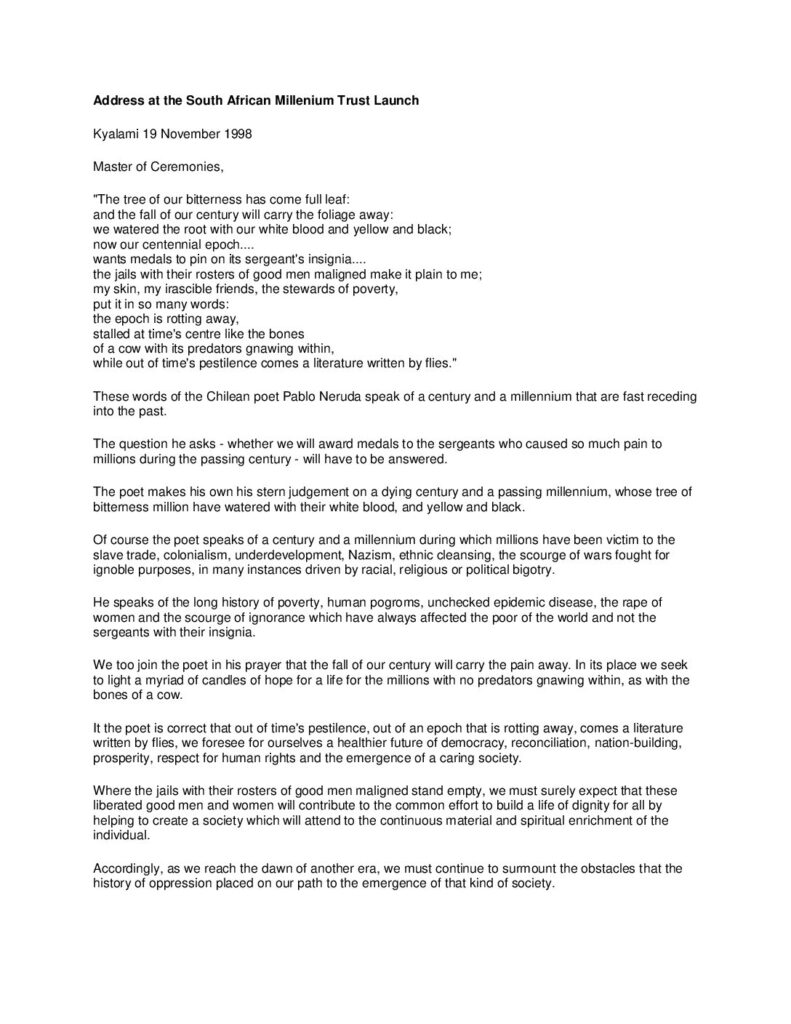 Address at the South African Millenium Trust Launch

Kyalami 19 November 1998

Master of Ceremonies,

"The tree of our bitterness has come full leaf:
and the fall of our century will carry the foliage away:
we watered the root with our white blood and yellow and black;
now our centennial epoch....
wants medals to pin on its sergeant's insignia....
the jails with their rosters of good men maligned make it plain to me;
my skin, my irascible friends, the stewards of poverty,
put it in so many words:
the epoch is rotting away,
stalled at time's centre like the bones
of a cow with its predators gnawing within,
while out of time's pestilence comes a literature written by flies."

These words of the Chilean poet Pablo Neruda speak of a century and a millennium that are fast receding into the past.

The question he asks - whether we will award medals to the sergeants who caused so much pain to millions during the passing century - will have to be answered.

The poet makes his own his stern judgement on a dying century and a passing millennium, whose tree of bitterness million have watered with their white blood, and yellow and black.

Of course the poet speaks of a century and a millennium during which millions have been victim to the slave trade, colonialism, underdevelopment, Nazism, ethnic cleansing, the scourge of wars fought for ignoble purposes, in many instances driven by racial, religious or political bigotry.

He speaks of the long history of poverty, human pogroms, unchecked epidemic disease, the rape of women and the scourge of ignorance which have always affected the poor of the world and not the sergeants with their insignia.

We too join the poet in his prayer that the fall of our century will carry the pain away. In its place we seek to light a myriad of candles of hope for a life for the millions with no predators gnawing within, as with the bones of a cow.

It the poet is correct that out of time's pestilence, out of an epoch that is rotting away, comes a literature written by flies, we foresee for ourselves a healthier future of democracy, reconciliation, nation-building, prosperity, respect for human rights and the emergence of a caring society.

Where the jails with their rosters of good men maligned stand empty, we must surely expect that these liberated good men and women will contribute to the common effort to build a life of dignity for all by helping to create a society which will attend to the continuous material and spiritual enrichment of the individual.

Accordingly, as we reach the dawn of another era, we must continue to surmount the obstacles that the history of oppression placed on our path to the emergence of that kind of society.